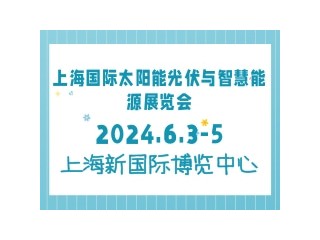 上海国际太阳能光伏与智慧能源展览会

2024.6.3-5

上海新国际博览中心